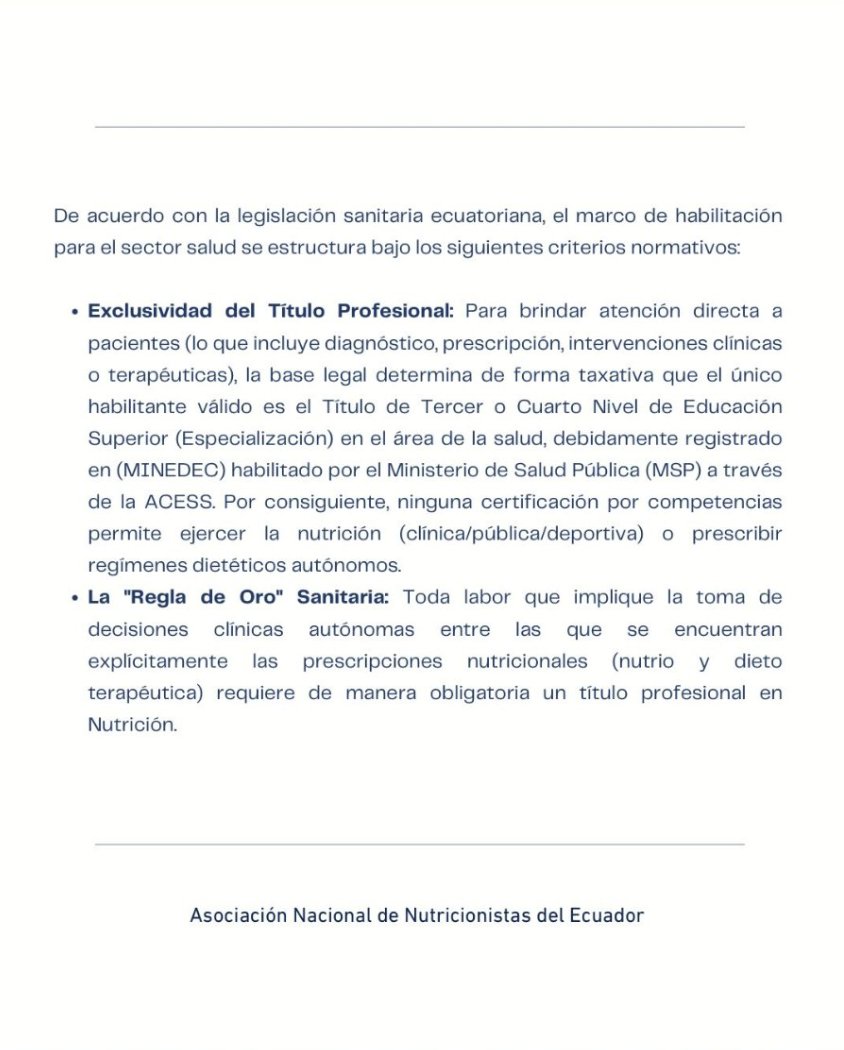 De acuerdo con la legislación sanitaria ecuatoriana, el marco de habilitación para el sector salud se estructura bajo los siguientes criterios normativos:

• **Exclusividad del Título Profesional:** Para brindar atención directa a pacientes (lo que incluye diagnóstico, prescripción, intervenciones clínicas o terapéuticas), la base legal determina de forma taxativa que el único habilitante válido es el Título de Tercer o Cuarto Nivel de Educación Superior (Especialización) en el área de la salud, debidamente registrado en (MINEDEC) habilitado por el Ministerio de Salud Pública (MSP) a través de la ACESS. Por consiguiente, ninguna certificación por competencias permite ejercer la nutrición (clínica/pública/deportiva) o prescribir regímenes dietéticos autónomos.
• **La "Regla de Oro" Sanitaria:** Toda labor que implique la toma de decisiones clínicas autónomas entre las que se encuentran explícitamente las prescripciones nutricionales (nutrio y dieto terapéutica) requiere de manera obligatoria un título profesional en Nutrición.

Asociación Nacional de Nutricionistas del Ecuador